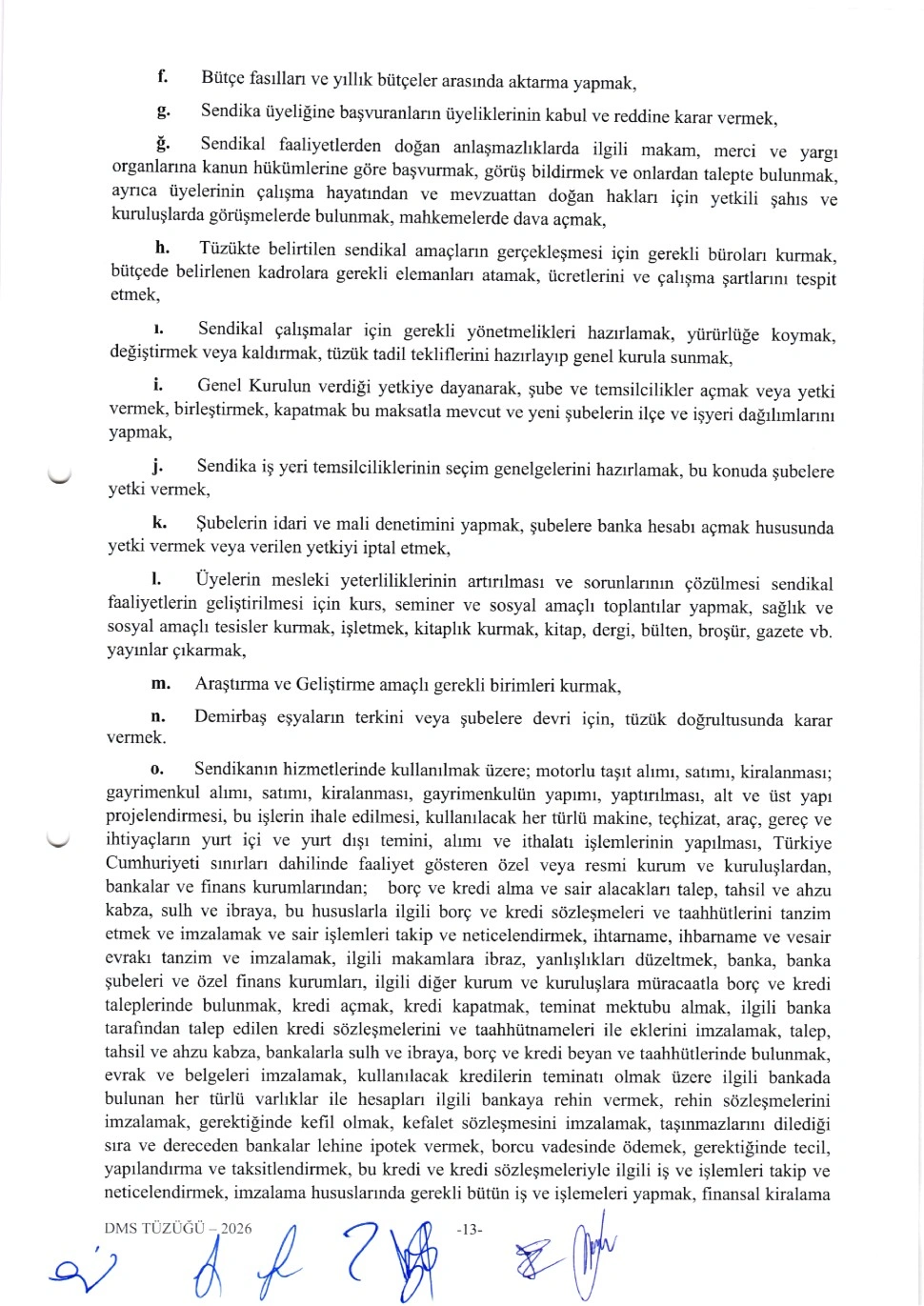 f. Bütçe fasılları ve yıllık bütçeler arasında aktarma yapmak,

g. Sendika üyeliğine başvuranların üyeliklerinin kabul ve reddine karar vermek,

ğ. Sendikal faaliyetlerden doğan anlaşmazlıklarda ilgili makam, merci ve yargı organlarına kanun hükümlerine göre başvurmak, görüş bildirmek ve onlardan talepte bulunmak, ayrıca üyelerinin çalışma hayatından ve mevzuattan doğan hakları için yetkili şahıs ve kuruluşlarda görüşmelerde bulunmak, mahkemelerde dava açmak,

h. Tüzükte belirtilen sendikal amaçların gerçekleşmesi için gerekli büroları kurmak, bütçede belirlenen kadrolara gerekli elemanları atamak, ücretlerini ve çalışma şartlarını tespit etmek,

ı. Sendikal çalışmalar için gerekli yönetmelikleri hazırlamak, yürürlüğe koymak, değiştirmek veya kaldırmak, tüzük tadil tekliflerini hazırlayıp genel kurula sunmak,

i. Genel Kurulun verdiği yetkiye dayanarak, şube ve temsilcilikler açmak veya yetki vermek, birleştirmek, kapatmak bu maksatla mevcut ve yeni şubelerin ilçe ve işyeri dağılımlarını yapmak,

j. Sendika iş yeri temsilciliklerinin seçim genelgelerini hazırlamak, bu konuda şubelere yetki vermek,

k. Şubelerin idari ve mali denetimini yapmak, şubelere banka hesabı açmak hususunda yetki vermek veya verilen yetkiyi iptal etmek,

l. Üyelerin mesleki yeterliliklerinin artırılması ve sorunlarının çözülmesi sendikal faaliyetlerin geliştirilmesi için kurs, seminer ve sosyal amaçlı toplantılar yapmak, sağlık ve sosyal amaçlı tesisler kurmak, işletmek, kitaplık kurmak, kitap, dergi, bülten, broşür, gazete vb. yayınlar çıkarmak,

m. Araştırma ve Geliştirme amaçlı gerekli birimleri kurmak,

n. Demirbaş eşyaların terkini veya şubelere devri için, tüzük doğrultusunda karar vermek.

o. Sendikanın hizmetlerinde kullanılmak üzere; motorlu taşıt alımı, satımı, kiralanması; gayrimenkul alımı, satımı, kiralanması, gayrimenkulün yapımı, yaptırılması, alt ve üst yapı projelendirmesi, bu işlerin ihale edilmesi, kullanılacak her türlü makine, teçhizat, araç, gereç ve ihtiyaçların yurt içi ve yurt dışı temini, alımı ve ithalatı işlemlerinin yapılması, Türkiye Cumhuriyeti sınırları dahilinde faaliyet gösteren özel veya resmi kurum ve kuruluşlardan, bankalar ve finans kurumlarından; borç ve kredi alma ve sair alacakları talep, tahsil ve ahzu kabza, sulh ve ibraya, bu hususlarla ilgili borç ve kredi sözleşmeleri ve taahhütlerini tanzim etmek ve imzalamak ve sair işlemleri takip ve neticelendirmek, ihtarname, ihbarname ve vesair evrakı tanzim ve imzalamak, ilgili makamlara ibraz, yanlışlıkları düzeltmek, banka, banka şubeleri ve özel finans kurumları, ilgili diğer kurum ve kuruluşlara müracaatla borç ve kredi taleplerinde bulunmak, kredi açmak, kredi kapatmak, teminat mektubu almak, ilgili banka tarafından talep edilen kredi sözleşmelerini ve taahhütnameleri ile eklerini imzalamak, talep, tahsil ve ahzu kabza, bankalarla sulh ve ibraya, borç ve kredi beyan ve taahhütlerinde bulunmak, evrak ve belgeleri imzalamak, kullanılacak kredilerin teminatı olmak üzere ilgili bankada bulunan her türlü varlıklar ile hesapları ilgili bankaya rehin vermek, rehin sözleşmelerini imzalamak, gerektiğinde kefil olmak, kefalet sözleşmesini imzalamak, taşınmazlarını dilediği sıra ve dereceden bankalar lehine ipotek vermek, borcu vadesinde ödemek, gerektiğinde tecil, yapılandırma ve taksitlendirmek, bu kredi ve kredi sözleşmeleriyle ilgili iş ve işlemleri takip ve neticelendirmek, imzalama hususlarında gerekli bütün iş ve işlemeleri yapmak, finansal kiralama

DMS TÜZÜĞÜ – 2026 -13-